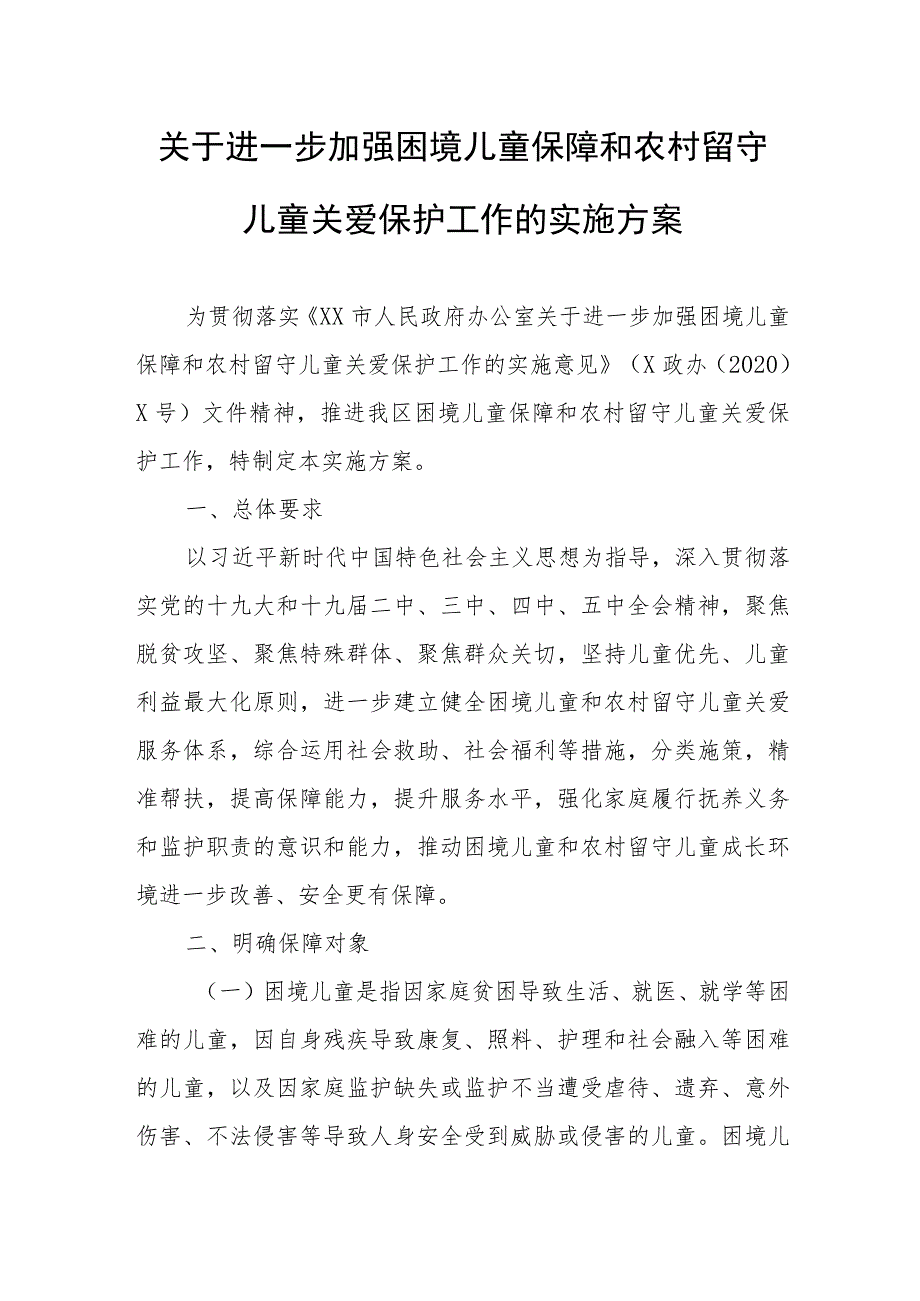 关于进一步加强困境儿童保障和农村留守儿童关爱保护工作的实施方案

为贯彻落实《XX市人民政府办公室关于进一步加强困境儿童保障和农村留守儿童关爱保护工作的实施意见》（X政办（2020）X号）文件精神，推进我区困境儿童保障和农村留守儿童关爱保护工作，特制定本实施方案。

一、总体要求

以习近平新时代中国特色社会主义思想为指导，深入贯彻落实党的十九大和十九届二中、三中、四中、五中全会精神，聚焦脱贫攻坚、聚焦特殊群体、聚焦群众关切，坚持儿童优先、儿童利益最大化原则，进一步建立健全困境儿童和农村留守儿童关爱服务体系，综合运用社会救助、社会福利等措施，分类施策，精准帮扶，提高保障能力，提升服务水平，强化家庭履行抚养义务和监护职责的意识和能力，推动困境儿童和农村留守儿童成长环境进一步改善、安全更有保障。

二、明确保障对象

（一）困境儿童是指因家庭贫困导致生活、就医、就学等困难的儿童，因自身残疾导致康复、照料、护理和社会融入等困难的儿童，以及因家庭监护缺失或监护不当遭受虐待、遗弃、意外伤害、不法侵害等导致人身安全受到威胁或侵害的儿童。困境儿